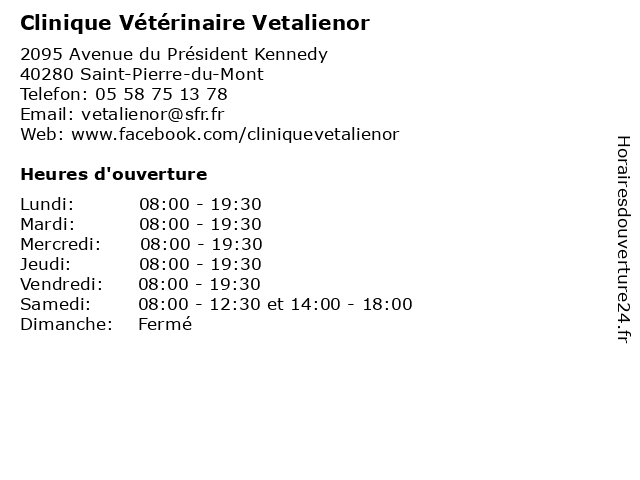 Clinique Vétérinaire Vetalienor

2095 Avenue du Président Kennedy
40280 Saint-Pierre-du-Mont
Telefon: 05 58 75 13 78
Email: vetalienor@sfr.fr
Web: www.facebook.com/cliniquevetalienor

Heures d'ouverture

| | |
|---|---|
| Lundi: | 08:00 - 19:30 |
| Mardi: | 08:00 - 19:30 |
| Mercredi: | 08:00 - 19:30 |
| Jeudi: | 08:00 - 19:30 |
| Vendredi: | 08:00 - 19:30 |
| Samedi: | 08:00 - 12:30 et 14:00 - 18:00 |
| Dimanche: | Fermé |

Horairesdouverture24.fr